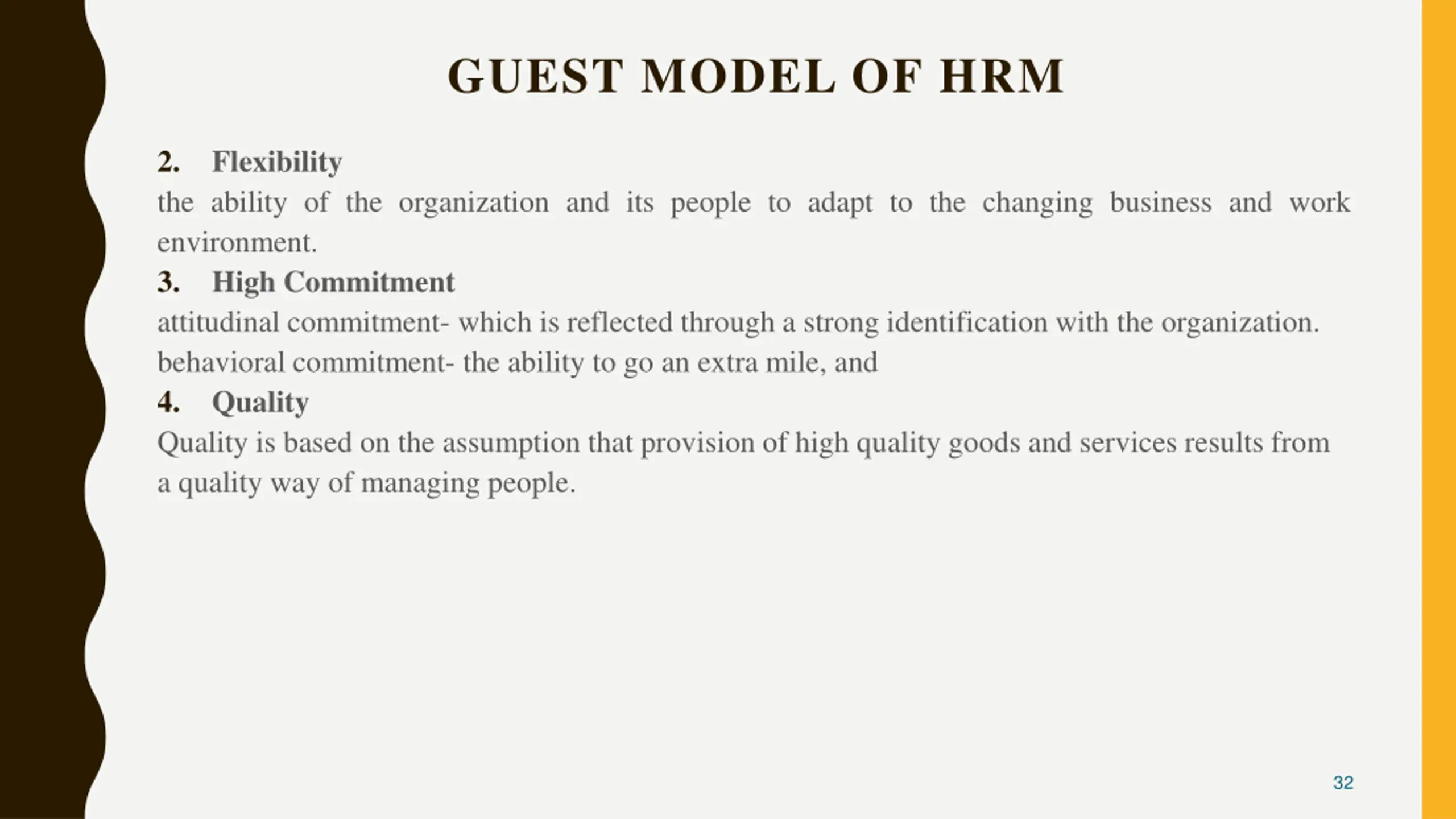 GUEST MODEL OF HRM

2. Flexibility

the ability of the organization and its people to adapt to the changing business and work environment.

3. High Commitment

attitudinal commitment- which is reflected through a strong identification with the organization.

behavioral commitment- the ability to go an extra mile, and

4. Quality

Quality is based on the assumption that provision of high quality goods and services results from a quality way of managing people.

32